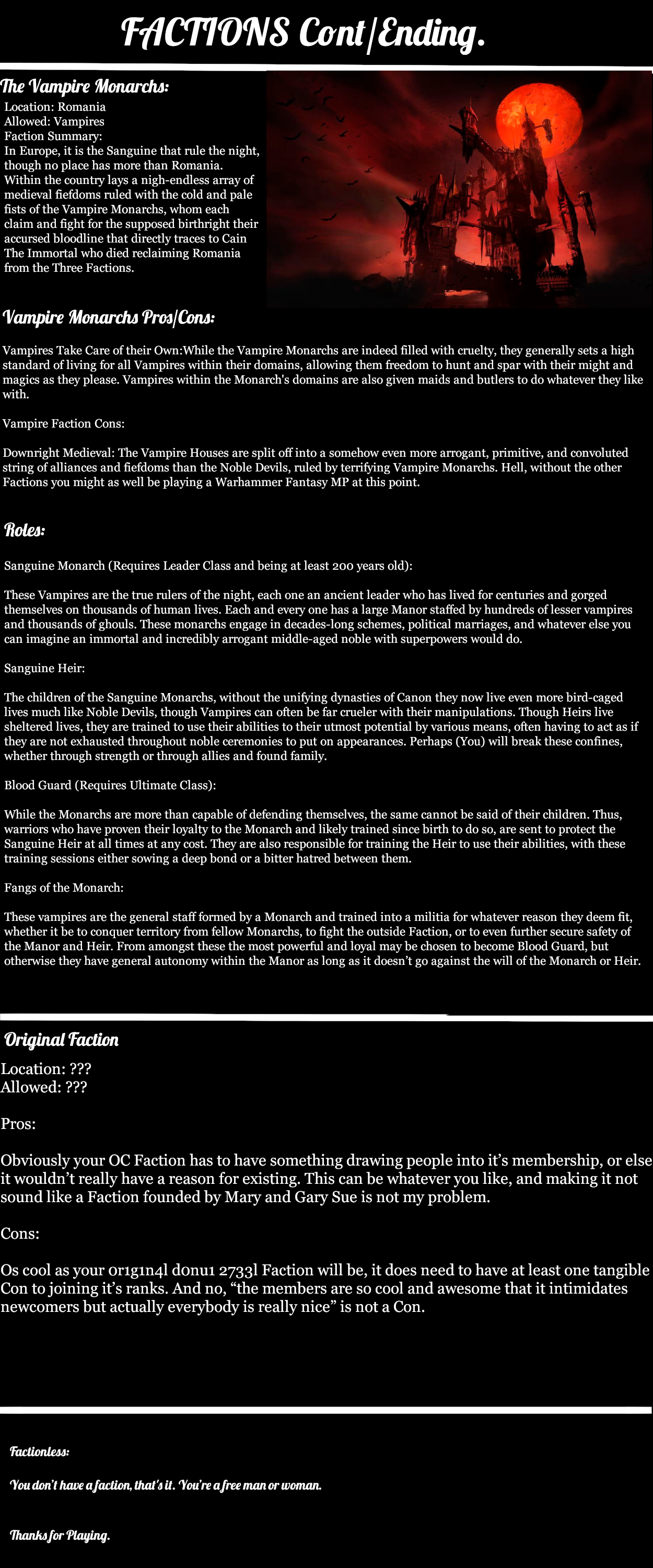 FACTIONS Cont/Ending.

The Vampire Monarchs:

Location: Romania
Allowed: Vampires
Faction Summary:
In Europe, it is the Sanguine that rule the night, though no place has more than Romania. Within the country lays a nigh-endless array of medieval fiefdoms ruled with the cold and pale fists of the Vampire Monarchs, whom each claim and fight for the supposed birthright their accursed bloodline that directly traces to Cain The Immortal who died reclaiming Romania from the Three Factions.

Vampire Monarchs Pros/Cons:

Vampires Take Care of their Own:While the Vampire Monarchs are indeed filled with cruelty, they generally sets a high standard of living for all Vampires within their domains, allowing them freedom to hunt and spar with their might and magics as they please. Vampires within the Monarch's domains are also given maids and butlers to do whatever they like with.

Vampire Faction Cons:

Downright Medieval: The Vampire Houses are split off into a somehow even more arrogant, primitive, and convoluted string of alliances and fiefdoms than the Noble Devils, ruled by terrifying Vampire Monarchs. Hell, without the other Factions you might as well be playing a Warhammer Fantasy MP at this point.

Roles:

Sanguine Monarch (Requires Leader Class and being at least 200 years old):

These Vampires are the true rulers of the night, each one an ancient leader who has lived for centuries and gorged themselves on thousands of human lives. Each and every one has a large Manor staffed by hundreds of lesser vampires and thousands of ghouls. These monarchs engage in decades-long schemes, political marriages, and whatever else you can imagine an immortal and incredibly arrogant middle-aged noble with superpowers would do.

Sanguine Heir:

The children of the Sanguine Monarchs, without the unifying dynasties of Canon they now live even more bird-caged lives much like Noble Devils, though Vampires can often be far crueler with their manipulations. Though Heirs live sheltered lives, they are trained to use their abilities to their utmost potential by various means, often having to act as if they are not exhausted throughout noble ceremonies to put on appearances. Perhaps (You) will break these confines, whether through strength or through allies and found family.

Blood Guard (Requires Ultimate Class):

While the Monarchs are more than capable of defending themselves, the same cannot be said of their children. Thus, warriors who have proven their loyalty to the Monarch and likely trained since birth to do so, are sent to protect the Sanguine Heir at all times at any cost. They are also responsible for training the Heir to use their abilities, with these training sessions either sowing a deep bond or a bitter hatred between them.

Fangs of the Monarch:

These vampires are the general staff formed by a Monarch and trained into a militia for whatever reason they deem fit, whether it be to conquer territory from fellow Monarchs, to fight the outside Faction, or to even further secure safety of the Manor and Heir. From amongst these the most powerful and loyal may be chosen to become Blood Guard, but otherwise they have general autonomy within the Manor as long as it doesn't go against the will of the Monarch or Heir.

Original Faction

Location: ???
Allowed: ???

Pros:

Obviously your OC Faction has to have something drawing people into it's membership, or else it wouldn't really have a reason for existing. This can be whatever you like, and making it not sound like a Faction founded by Mary and Gary Sue is not my problem.

Cons:

Os cool as your 0r1g1n4l donu1 2733l Faction will be, it does need to have at least one tangible Con to joining it's ranks. And no, "the members are so cool and awesome that it intimidates newcomers but actually everybody is really nice" is not a Con.

Factionless:

You don't have a faction, that's it. You're a free man or woman.

Thanks for Playing.